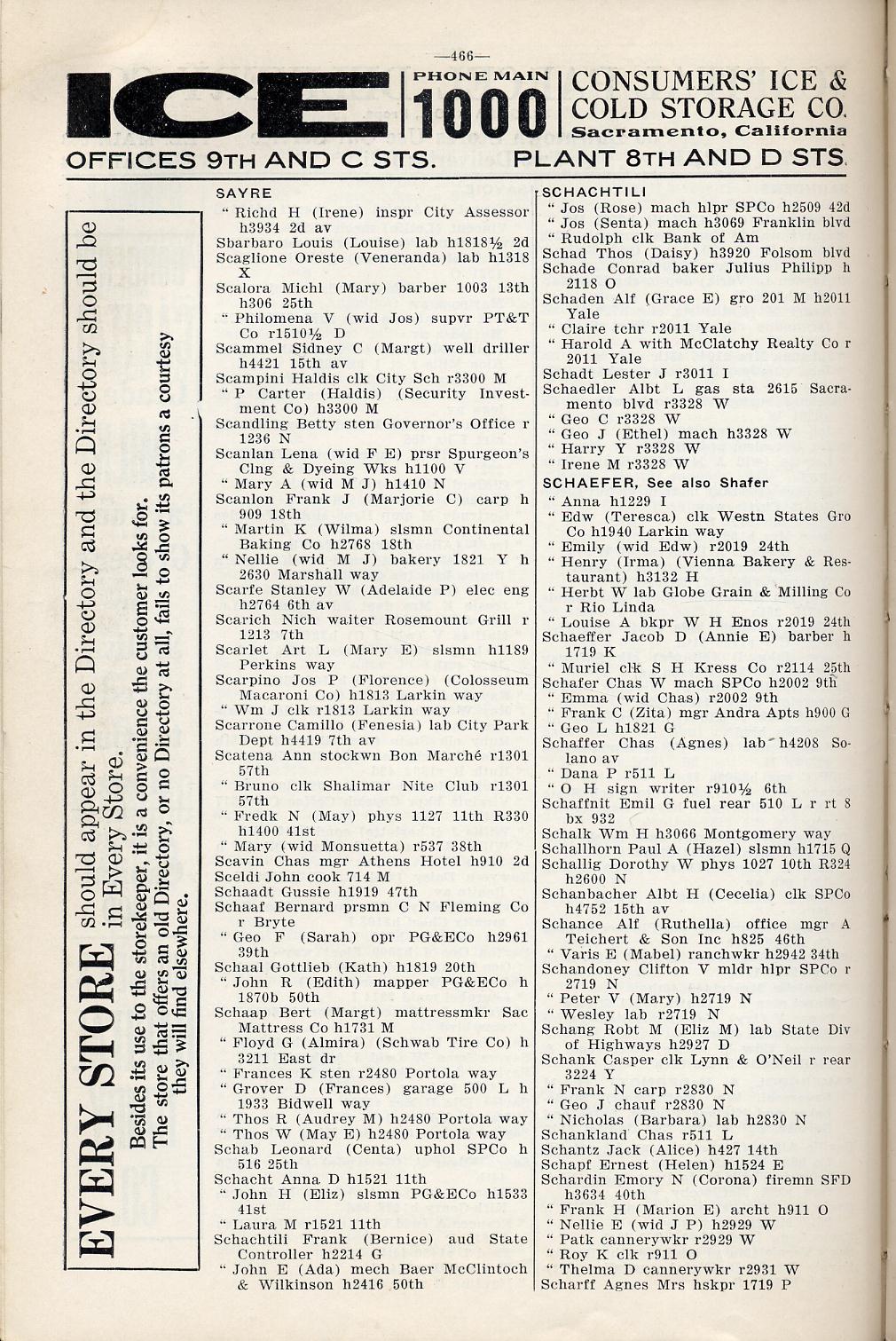 —466—

ICE PHONE MAIN 1000 CONSUMERS' ICE & COLD STORAGE CO. Sacramento, California

OFFICES 9TH AND C STS. PLANT 8TH AND D STS.

EVERY STORE should appear in the Directory and the Directory should be in Every Store.

Besides its use to the storekeeper, it is a convenience the customer looks for. The store that offers an old Directory, or no Directory at all, fails to show its patrons a courtesy they will find elsewhere.

SAYRE
" Richd H (Irene) inspr City Assessor h3934 2d av
Sbarbaro Louis (Louise) lab h1818½ 2d
Scaglione Oreste (Veneranda) lab h1318 X
Scalora Michl (Mary) barber 1003 13th h306 25th
" Philomena V (wid Jos) supvr PT&T Co r1510½ D
Scammel Sidney C (Margt) well driller h4421 15th av
Scampini Haldis clk City Sch r3300 M
" P Carter (Haldis) (Security Investment Co) h3300 M
Scandling Betty sten Governor's Office r 1236 N
Scanlan Lena (wid F E) prsr Spurgeon's Clng & Dyeing Wks h1100 V
" Mary A (wid M J) h1410 N
Scanlon Frank J (Marjorie C) carp h 909 18th
" Martin K (Wilma) slsmn Continental Baking Co h2768 18th
" Nellie (wid M J) bakery 1821 Y h 2630 Marshall way
Scarfe Stanley W (Adelaide P) elec eng h2764 6th av
Scarich Nich waiter Rosemount Grill r 1213 7th
Scarlet Art L (Mary E) slsmn h1189 Perkins way
Scarpino Jos P (Florence) (Colosseum Macaroni Co) h1813 Larkin way
" Wm J clk r1813 Larkin way
Scarrone Camillo (Fenesia) lab City Park Dept h4419 7th av
Scatena Ann stockwn Bon Marché r1301 57th
" Bruno clk Shalimar Nite Club r1301 57th
" Fredk N (May) phys 1127 11th R330 h1400 41st
" Mary (wid Monsuetta) r537 38th
Scavin Chas mgr Athens Hotel h910 2d
Sceldi John cook 714 M
Schaadt Gussie h1919 47th
Schaaf Bernard prsmn C N Fleming Co r Bryte
" Geo F (Sarah) opr PG&ECo h2961 39th
Schaal Gottlieb (Kath) h1819 20th
" John R (Edith) mapper PG&ECo h 1870b 50th
Schaap Bert (Margt) mattressmkr Sac Mattress Co h1731 M
" Floyd G (Almira) (Schwab Tire Co) h 3211 East dr
" Frances K sten r2480 Portola way
" Grover D (Frances) garage 500 L h 1933 Bidwell way
" Thos R (Audrey M) h2480 Portola way
" Thos W (May E) h2480 Portola way
Schab Leonard (Centa) uphol SPCo h 516 25th
Schacht Anna D h1521 11th
" John H (Eliz) slsmn PG&ECo h1533 41st
" Laura M r1521 11th
Schachtili Frank (Bernice) aud State Controller h2214 G
" John E (Ada) mech Baer McClintoch & Wilkinson h2416 50th

SCHACHTILI
" Jos (Rose) mach hlpr SPCo h2509 42d
" Jos (Senta) mach h3069 Franklin blvd
" Rudolph clk Bank of Am
Schad Thos (Daisy) h3920 Folsom blvd
Schade Conrad baker Julius Philipp h 2118 O
Schaden Alf (Grace E) gro 201 M h2011 Yale
" Claire tchr r2011 Yale
" Harold A with McClatchy Realty Co r 2011 Yale
Schadt Lester J r3011 I
Schaedler Albt L gas sta 2615 Sacramento blvd r3328 W
" Geo C r3328 W
" Geo J (Ethel) mach h3328 W
" Harry Y r3328 W
" Irene M r3328 W
SCHAEFER, See also Shafer
" Anna h1229 I
" Edw (Teresca) clk Westn States Gro Co h1940 Larkin way
" Emily (wid Edw) r2019 24th
" Henry (Irma) (Vienna Bakery & Restaurant) h3132 H
" Herbt W lab Globe Grain & Milling Co r Rio Linda
" Louise A bkpr W H Enos r2019 24th
Schaeffer Jacob D (Annie E) barber h 1719 K
" Muriel clk S H Kress Co r2114 25th
Schafer Chas W mach SPCo h2002 9th
" Emma (wid Chas) r2002 9th
" Frank C (Zita) mgr Andra Apts h900 G
" Geo L h1821 G
Schaffer Chas (Agnes) lab h4208 Solano av
" Dana P r511 L
" O H sign writer r910½ 6th
Schaffnit Emil G fuel rear 510 L r rt 8 bx 932
Schalk Wm H h3066 Montgomery way
Schallhorn Paul A (Hazel) slsmn h1715 Q
Schallig Dorothy W phys 1027 10th R324 h2600 N
Schanbacher Albt H (Cecelia) clk SPCo h4752 15th av
Schance Alf (Ruthella) office mgr A Teichert & Son Inc h825 46th
" Varis E (Mabel) ranchwkr h2942 34th
Schandoney Clifton V mldr hlpr SPCo r 2719 N
" Peter V (Mary) h2719 N
" Wesley lab r2719 N
Schang Robt M (Eliz M) lab State Div of Highways h2927 D
Schank Casper clk Lynn & O'Neil r rear 3224 Y
" Frank N carp r2830 N
" Geo J chauf r2830 N
" Nicholas (Barbara) lab h2830 N
Schankland Chas r511 L
Schantz Jack (Alice) h427 14th
Schapf Ernest (Helen) h1524 E
Schardin Emory N (Corona) firemn SFD h3634 40th
" Frank H (Marion E) archt h911 O
" Nellie E (wid J P) h2929 W
" Patk cannerywkr r2929 W
" Roy K clk r911 O
" Thelma D cannerywkr r2931 W
Scharff Agnes Mrs hskpr 1719 P